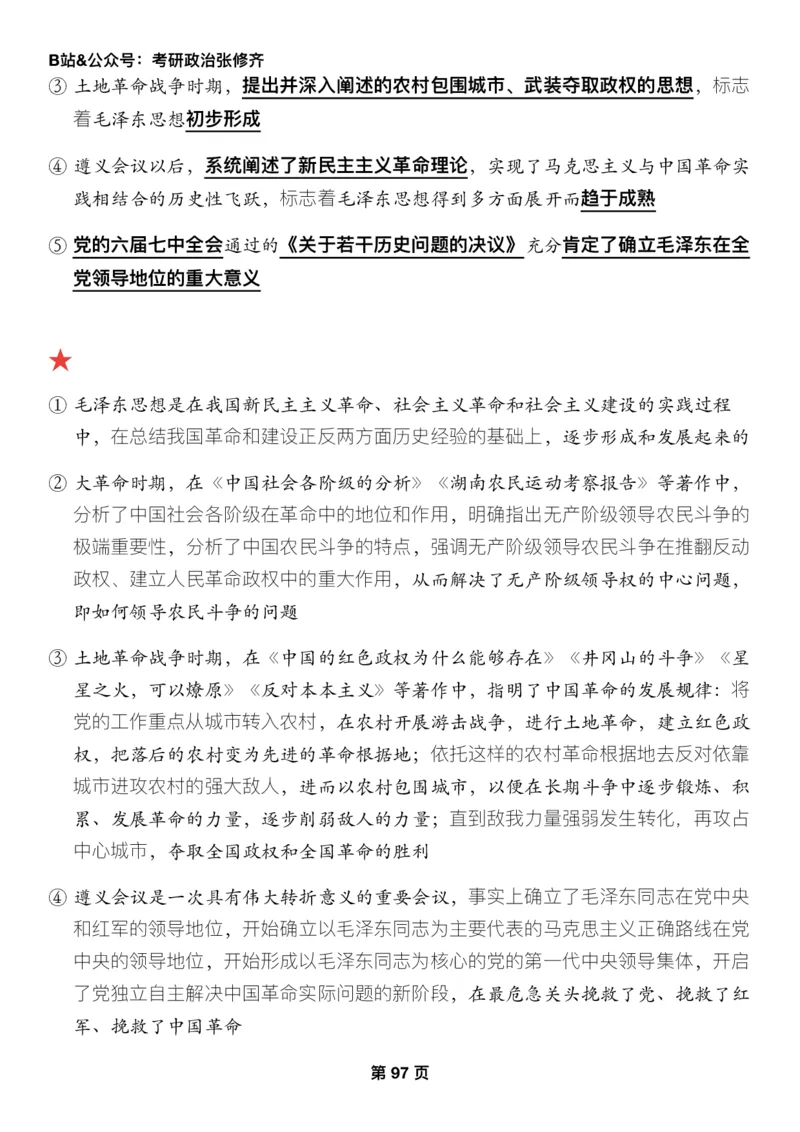 B站&公众号：考研政治张修齐

③ 土地革命战争时期，提出并深入阐述的农村包围城市、武装夺取政权的思想，标志着毛泽东思想初步形成

④ 遵义会议以后，系统阐述了新民主主义革命理论，实现了马克思主义与中国革命实践相结合的历史性飞跃，标志着毛泽东思想得到多方面展开而趋于成熟

⑤ 党的六届七中全会通过的《关于若干历史问题的决议》充分肯定了确立毛泽东在全党领导地位的重大意义

★

① 毛泽东思想是在我国新民主主义革命、社会主义革命和社会主义建设的实践过程中，在总结我国革命和建设正反两方面历史经验的基础上，逐步形成和发展起来的

② 大革命时期，在《中国社会各阶级的分析》《湖南农民运动考察报告》等著作中，分析了中国社会各阶级在革命中的地位和作用，明确指出无产阶级领导农民斗争的极端重要性，分析了中国农民斗争的特点，强调无产阶级领导农民斗争在推翻反动政权、建立人民革命政权中的重大作用，从而解决了无产阶级领导权的中心问题，即如何领导农民斗争的问题

③ 土地革命战争时期，在《中国的红色政权为什么能够存在》《井冈山的斗争》《星星之火，可以燎原》《反对本本主义》等著作中，指明了中国革命的发展规律：将党的工作重点从城市转入农村，在农村开展游击战争，进行土地革命，建立红色政权，把落后的农村变为先进的革命根据地；依托这样的农村革命根据地去反对依靠城市进攻农村的强大敌人，进而以农村包围城市，以便在长期斗争中逐步锻炼、积累、发展革命的力量，逐步削弱敌人的力量；直到敌我力量强弱发生转化，再攻占中心城市，夺取全国政权和全国革命的胜利

④ 遵义会议是一次具有伟大转折意义的重要会议，事实上确立了毛泽东同志在党中央和红军的领导地位，开始确立以毛泽东同志为主要代表的马克思主义正确路线在党中央的领导地位，开始形成以毛泽东同志为核心的党的第一代中央领导集体，开启了党独立自主解决中国革命实际问题的新阶段，在最危急关头挽救了党、挽救了红军、挽救了中国革命

第 97 页